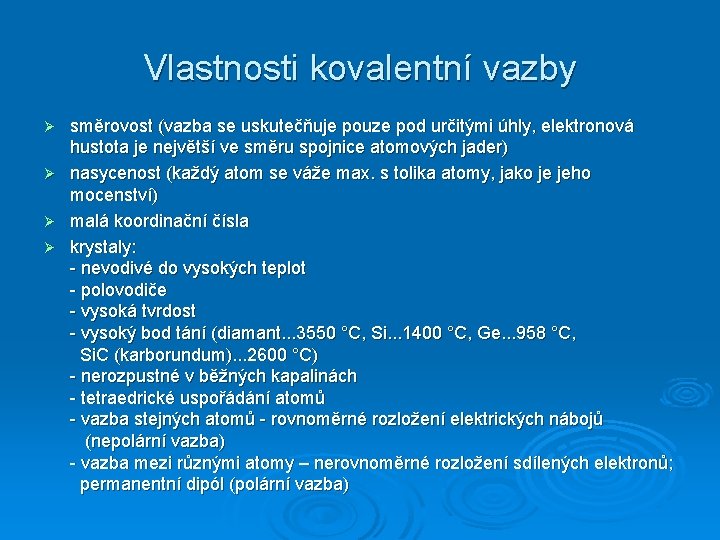 Vlastnosti kovalentní vazby

➢ směrovost (vazba se uskutečňuje pouze pod určitými úhly, elektronová hustota je největší ve směru spojnice atomových jader)

➢ nasycenost (každý atom se váže max. s tolika atomy, jako je jeho mocenství)

➢ malá koordinační čísla

➢ krystaly:
- nevodivé do vysokých teplot
- polovodiče
- vysoká tvrdost
- vysoký bod tání (diamant...3550 °C, Si...1400 °C, Ge...958 °C, SiC (karborundum)...2600 °C)
- nerozpustné v běžných kapalinách
- tetraedrické uspořádání atomů
- vazba stejných atomů - rovnoměrné rozložení elektrických nábojů (nepolární vazba)
- vazba mezi různými atomy – nerovnoměrné rozložení sdílených elektronů; permanentní dipól (polární vazba)